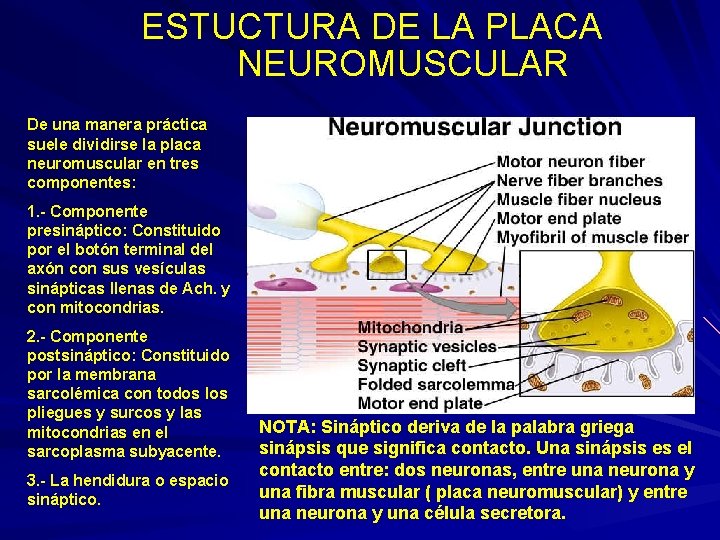 ESTUCTURA DE LA PLACA NEUROMUSCULAR

De una manera práctica suele dividirse la placa neuromuscular en tres componentes:

1.- Componente presináptico: Constituido por el botón terminal del axón con sus vesículas sinápticas llenas de Ach. y con mitocondrias.

2.- Componente postsináptico: Constituido por la membrana sarcolémica con todos los pliegues y surcos y las mitocondrias en el sarcoplasma subyacente.

3.- La hendidura o espacio sináptico.

Neuromuscular Junction

Motor neuron fiber
Nerve fiber branches
Muscle fiber nucleus
Motor end plate
Myofibril of muscle fiber

Mitochondria
Synaptic vesicles
Synaptic cleft
Folded sarcolemma
Motor end plate

NOTA: Sináptico deriva de la palabra griega sinápsis que significa contacto. Una sinápsis es el contacto entre: dos neuronas, entre una neurona y una fibra muscular ( placa neuromuscular) y entre una neurona y una célula secretora.